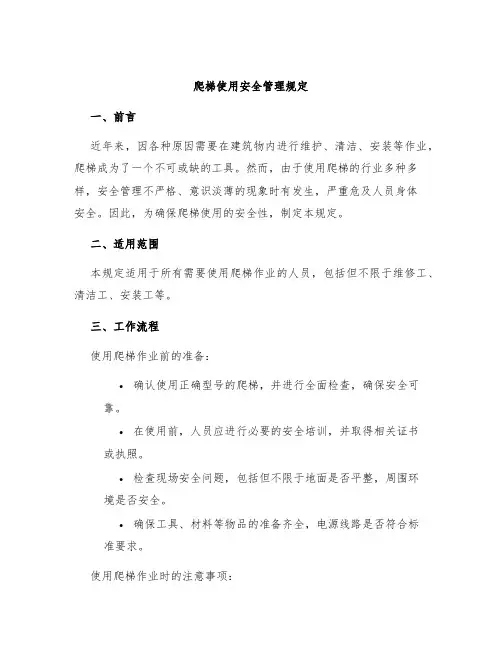 爬梯使用安全管理规定

一、前言

近年来，因各种原因需要在建筑物内进行维护、清洁、安装等作业，爬梯成为了一个不可或缺的工具。然而，由于使用爬梯的行业多种多样，安全管理不严格、意识淡薄的现象时有发生，严重危及人员身体安全。因此，为确保爬梯使用的安全性，制定本规定。

二、适用范围

本规定适用于所有需要使用爬梯作业的人员，包括但不限于维修工、清洁工、安装工等。

三、工作流程

使用爬梯作业前的准备：

• 确认使用正确型号的爬梯，并进行全面检查，确保安全可靠。

• 在使用前，人员应进行必要的安全培训，并取得相关证书或执照。

• 检查现场安全问题，包括但不限于地面是否平整，周围环境是否安全。

• 确保工具、材料等物品的准备齐全，电源线路是否符合标准要求。

使用爬梯作业时的注意事项：